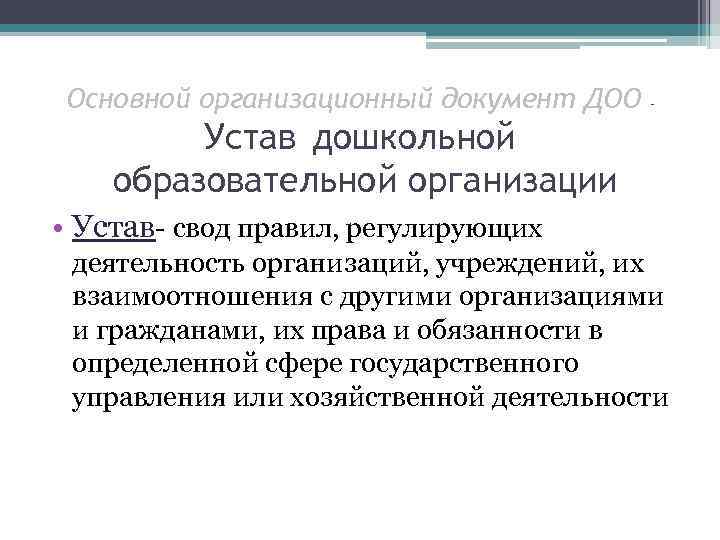 Основной организационный документ ДОО -
Устав дошкольной образовательной организации

• Устав- свод правил, регулирующих деятельность организаций, учреждений, их взаимоотношения с другими организациями и гражданами, их права и обязанности в определенной сфере государственного управления или хозяйственной деятельности